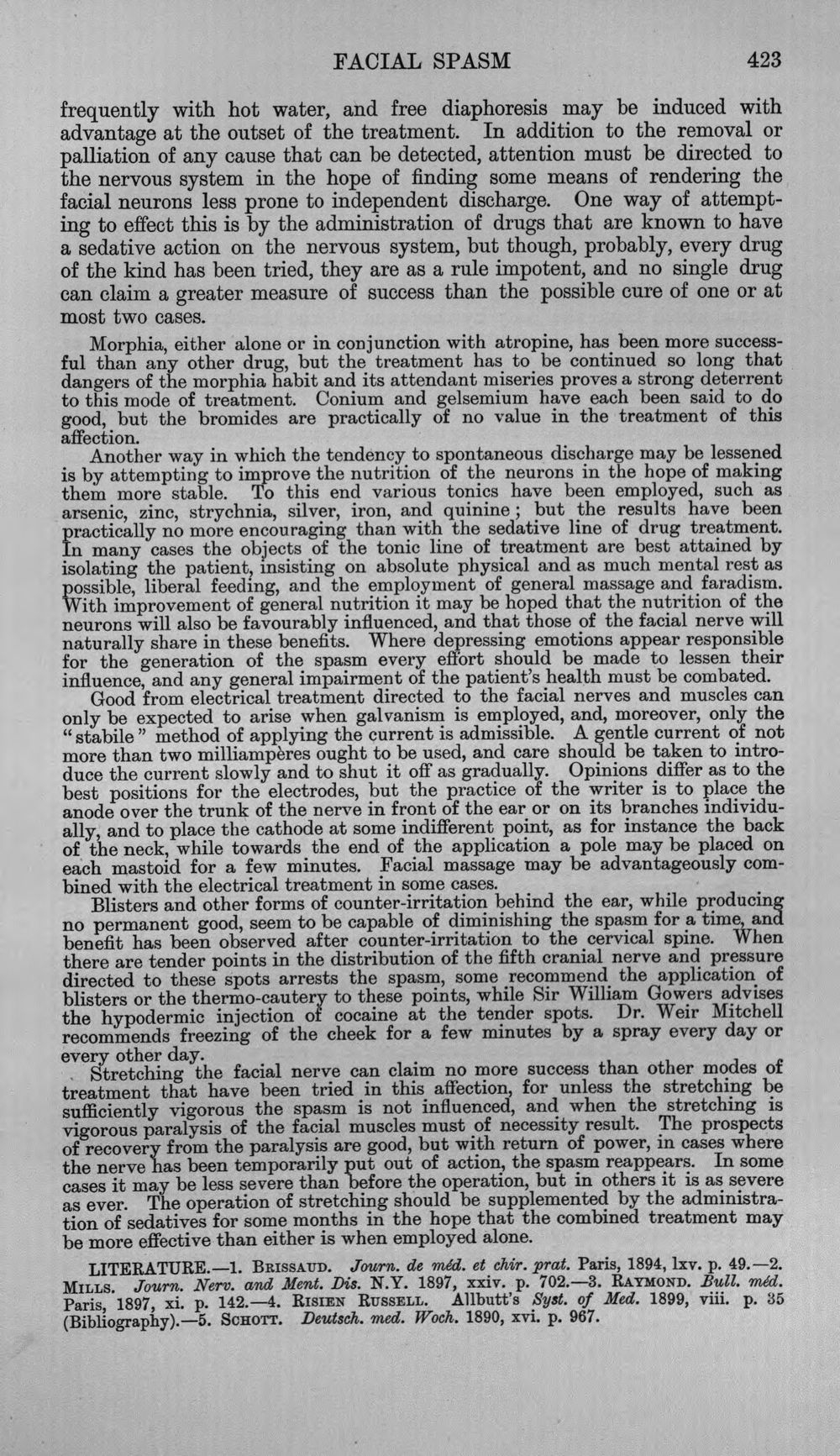 FACIAL SPASM 423

frequently with hot water, and free diaphoresis may be induced with advantage at the outset of the treatment. In addition to the removal or palliation of any cause that can be detected, attention must be directed to the nervous system in the hope of finding some means of rendering the facial neurons less prone to independent discharge. One way of attempting to effect this is by the administration of drugs that are known to have a sedative action on the nervous system, but though, probably, every drug of the kind has been tried, they are as a rule impotent, and no single drug can claim a greater measure of success than the possible cure of one or at most two cases.

Morphia, either alone or in conjunction with atropine, has been more successful than any other drug, but the treatment has to be continued so long that dangers of the morphia habit and its attendant miseries proves a strong deterrent to this mode of treatment. Conium and gelsemium have each been said to do good, but the bromides are practically of no value in the treatment of this affection.

Another way in which the tendency to spontaneous discharge may be lessened is by attempting to improve the nutrition of the neurons in the hope of making them more stable. To this end various tonics have been employed, such as arsenic, zinc, strychnia, silver, iron, and quinine; but the results have been practically no more encouraging than with the sedative line of drug treatment. In many cases the objects of the tonic line of treatment are best attained by isolating the patient, insisting on absolute physical and as much mental rest as possible, liberal feeding, and the employment of general massage and faradism. With improvement of general nutrition it may be hoped that the nutrition of the neurons will also be favourably influenced, and that those of the facial nerve will naturally share in these benefits. Where depressing emotions appear responsible for the generation of the spasm every effort should be made to lessen their influence, and any general impairment of the patient's health must be combated.

Good from electrical treatment directed to the facial nerves and muscles can only be expected to arise when galvanism is employed, and, moreover, only the "stabile" method of applying the current is admissible. A gentle current of not more than two milliampères ought to be used, and care should be taken to introduce the current slowly and to shut it off as gradually. Opinions differ as to the best positions for the electrodes, but the practice of the writer is to place the anode over the trunk of the nerve in front of the ear or on its branches individually, and to place the cathode at some indifferent point, as for instance the back of the neck, while towards the end of the application a pole may be placed on each mastoid for a few minutes. Facial massage may be advantageously combined with the electrical treatment in some cases.

Blisters and other forms of counter-irritation behind the ear, while producing no permanent good, seem to be capable of diminishing the spasm for a time, and benefit has been observed after counter-irritation to the cervical spine. When there are tender points in the distribution of the fifth cranial nerve and pressure directed to these spots arrests the spasm, some recommend the application of blisters or the thermo-cautery to these points, while Sir William Gowers advises the hypodermic injection of cocaine at the tender spots. Dr. Weir Mitchell recommends freezing of the cheek for a few minutes by a spray every day or every other day.

Stretching the facial nerve can claim no more success than other modes of treatment that have been tried in this affection, for unless the stretching be sufficiently vigorous the spasm is not influenced, and when the stretching is vigorous paralysis of the facial muscles must of necessity result. The prospects of recovery from the paralysis are good, but with return of power, in cases where the nerve has been temporarily put out of action, the spasm reappears. In some cases it may be less severe than before the operation, but in others it is as severe as ever. The operation of stretching should be supplemented by the administration of sedatives for some months in the hope that the combined treatment may be more effective than either is when employed alone.

LITERATURE.—1. BRISSAUD. Journ. de méd. et chir. prat. Paris, 1894, lxv. p. 49.—2. MILLS. Journ. Nerv. and Ment. Dis. N.Y. 1897, xxiv. p. 702.—3. RAYMOND. Bull. méd. Paris, 1897, xi. p. 142.—4. RISIEN RUSSELL. Allbutt's Syst. of Med. 1899, viii. p. 35 (Bibliography).—5. SCHOTT. Deutsch. med. Woch. 1890, xvi. p. 967.